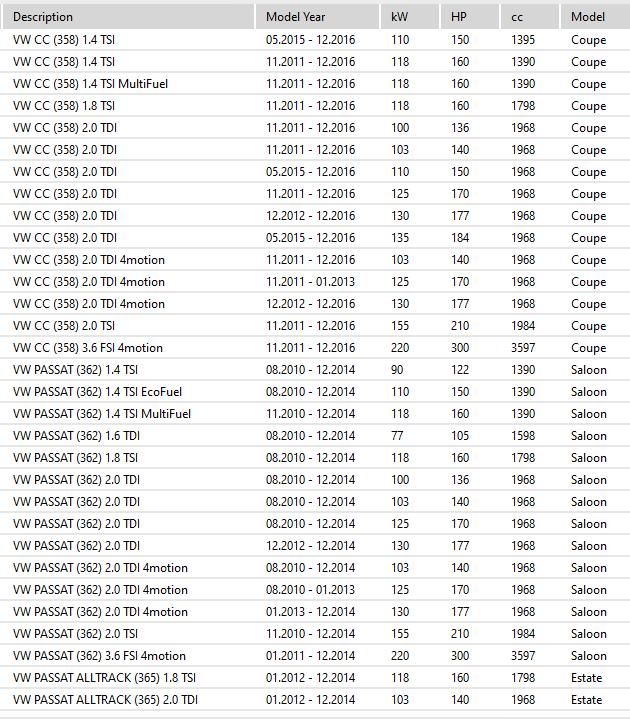 | Description | Model Year | kW | HP | cc | Model |
|---|---|---|---|---|---|
| VW CC (358) 1.4 TSI | 05.2015 - 12.2016 | 110 | 150 | 1395 | Coupe |
| VW CC (358) 1.4 TSI | 11.2011 - 12.2016 | 118 | 160 | 1390 | Coupe |
| VW CC (358) 1.4 TSI MultiFuel | 11.2011 - 12.2016 | 118 | 160 | 1390 | Coupe |
| VW CC (358) 1.8 TSI | 11.2011 - 12.2016 | 118 | 160 | 1798 | Coupe |
| VW CC (358) 2.0 TDI | 11.2011 - 12.2016 | 100 | 136 | 1968 | Coupe |
| VW CC (358) 2.0 TDI | 11.2011 - 12.2016 | 103 | 140 | 1968 | Coupe |
| VW CC (358) 2.0 TDI | 05.2015 - 12.2016 | 110 | 150 | 1968 | Coupe |
| VW CC (358) 2.0 TDI | 11.2011 - 12.2016 | 125 | 170 | 1968 | Coupe |
| VW CC (358) 2.0 TDI | 12.2012 - 12.2016 | 130 | 177 | 1968 | Coupe |
| VW CC (358) 2.0 TDI | 05.2015 - 12.2016 | 135 | 184 | 1968 | Coupe |
| VW CC (358) 2.0 TDI 4motion | 11.2011 - 12.2016 | 103 | 140 | 1968 | Coupe |
| VW CC (358) 2.0 TDI 4motion | 11.2011 - 01.2013 | 125 | 170 | 1968 | Coupe |
| VW CC (358) 2.0 TDI 4motion | 12.2012 - 12.2016 | 130 | 177 | 1968 | Coupe |
| VW CC (358) 2.0 TSI | 11.2011 - 12.2016 | 155 | 210 | 1984 | Coupe |
| VW CC (358) 3.6 FSI 4motion | 11.2011 - 12.2016 | 220 | 300 | 3597 | Coupe |
| VW PASSAT (362) 1.4 TSI | 08.2010 - 12.2014 | 90 | 122 | 1390 | Saloon |
| VW PASSAT (362) 1.4 TSI EcoFuel | 08.2010 - 12.2014 | 110 | 150 | 1390 | Saloon |
| VW PASSAT (362) 1.4 TSI MultiFuel | 11.2010 - 12.2014 | 118 | 160 | 1390 | Saloon |
| VW PASSAT (362) 1.6 TDI | 08.2010 - 12.2014 | 77 | 105 | 1598 | Saloon |
| VW PASSAT (362) 1.8 TSI | 08.2010 - 12.2014 | 118 | 160 | 1798 | Saloon |
| VW PASSAT (362) 2.0 TDI | 08.2010 - 12.2014 | 100 | 136 | 1968 | Saloon |
| VW PASSAT (362) 2.0 TDI | 08.2010 - 12.2014 | 103 | 140 | 1968 | Saloon |
| VW PASSAT (362) 2.0 TDI | 08.2010 - 12.2014 | 125 | 170 | 1968 | Saloon |
| VW PASSAT (362) 2.0 TDI | 12.2012 - 12.2014 | 130 | 177 | 1968 | Saloon |
| VW PASSAT (362) 2.0 TDI 4motion | 08.2010 - 12.2014 | 103 | 140 | 1968 | Saloon |
| VW PASSAT (362) 2.0 TDI 4motion | 08.2010 - 01.2013 | 125 | 170 | 1968 | Saloon |
| VW PASSAT (362) 2.0 TDI 4motion | 01.2013 - 12.2014 | 130 | 177 | 1968 | Saloon |
| VW PASSAT (362) 2.0 TSI | 11.2010 - 12.2014 | 155 | 210 | 1984 | Saloon |
| VW PASSAT (362) 3.6 FSI 4motion | 01.2011 - 12.2014 | 220 | 300 | 3597 | Saloon |
| VW PASSAT ALLTRACK (365) 1.8 TSI | 01.2012 - 12.2014 | 118 | 160 | 1798 | Estate |
| VW PASSAT ALLTRACK (365) 2.0 TDI | 01.2012 - 12.2014 | 103 | 140 | 1968 | Estate |